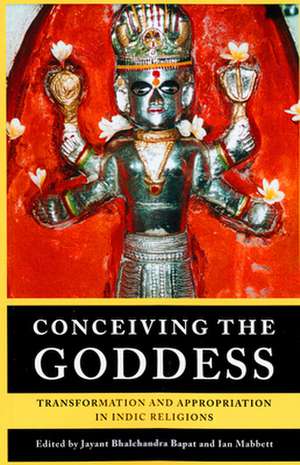 CONCEIVING THE GODDESS

TRANSFORMATION AND APPROPRIATION IN INDIC RELIGIONS

Edited by Jayant Bhalchandra Bapat and Ian Mabbett